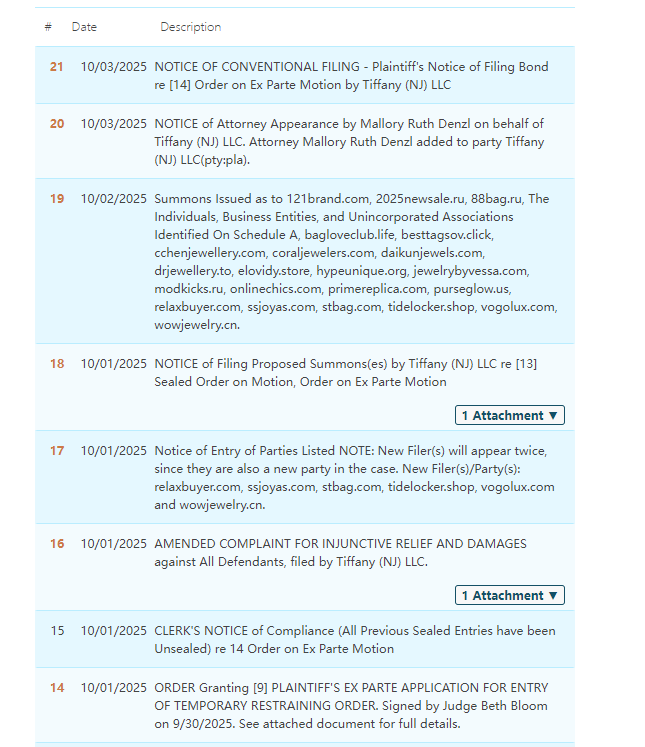 | # | Date | Description |
|---|---|---|
| 21 | 10/03/2025 | NOTICE OF CONVENTIONAL FILING - Plaintiff's Notice of Filing Bond re [14] Order on Ex Parte Motion by Tiffany (NJ) LLC |
| 20 | 10/03/2025 | NOTICE of Attorney Appearance by Mallory Ruth Denzl on behalf of Tiffany (NJ) LLC. Attorney Mallory Ruth Denzl added to party Tiffany (NJ) LLC(pty:pla). |
| 19 | 10/02/2025 | Summons Issued as to 121brand.com, 2025newsale.ru, 88bag.ru, The Individuals, Business Entities, and Unincorporated Associations Identified On Schedule A, bagloveclub.life, besttagsov.click, cchenjewellery.com, coraljewelers.com, daikunjewels.com, drjewellery.to, elovidy.store, hypeunique.org, jewelrybyvessa.com, modkicks.ru, onlinechics.com, primereplica.com, purseglow.us, relaxbuyer.com, ssjoyas.com, stbag.com, tidelocker.shop, vogolux.com, wowjewelry.cn. |
| 18 | 10/01/2025 | NOTICE of Filing Proposed Summons(es) by Tiffany (NJ) LLC re [13] Sealed Order on Motion, Order on Ex Parte Motion 1 Attachment ▼ |
| 17 | 10/01/2025 | Notice of Entry of Parties Listed NOTE: New Filer(s) will appear twice, since they are also a new party in the case. New Filer(s)/Party(s): relaxbuyer.com, ssjoyas.com, stbag.com, tidelocker.shop, vogolux.com and wowjewelry.cn. |
| 16 | 10/01/2025 | AMENDED COMPLAINT FOR INJUNCTIVE RELIEF AND DAMAGES against All Defendants, filed by Tiffany (NJ) LLC. 1 Attachment ▼ |
| 15 | 10/01/2025 | CLERK'S NOTICE of Compliance (All Previous Sealed Entries have been Unsealed) re 14 Order on Ex Parte Motion |
| 14 | 10/01/2025 | ORDER Granting [9] PLAINTIFF'S EX PARTE APPLICATION FOR ENTRY OF TEMPORARY RESTRAINING ORDER. Signed by Judge Beth Bloom on 9/30/2025. See attached document for full details. |